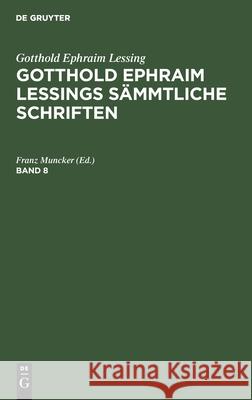 DE GRUYTER

Gotthold Ephraim Lessing

GOTTHOLD EPHRAIM LESSINGS SÄMMTLICHE SCHRIFTEN

Franz Muncker (Ed.)

BAND 8

DE G

Kraina Książek